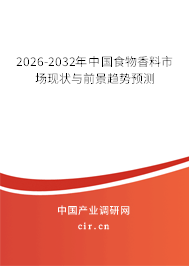 2026-2032年中国食物香料市场现状与前景趋势预测

中国产业调研网
cir.cn